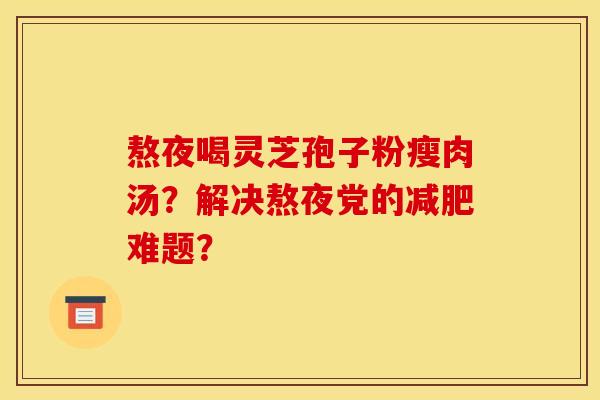 熬夜喝灵芝孢子粉瘦肉汤？解决熬夜党的减肥难题？